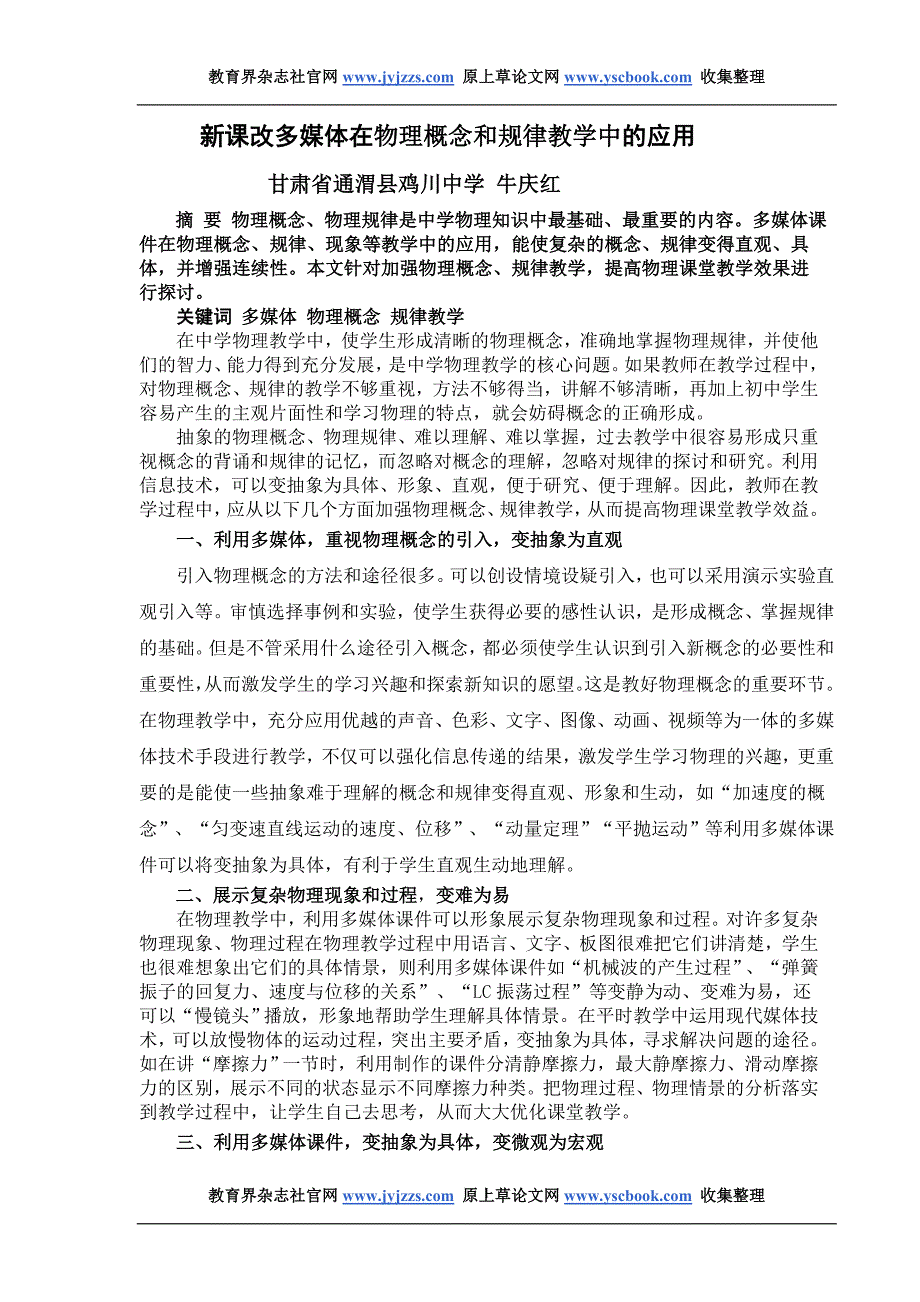 教育界杂志社官网 www.jyjzzs.com 原上草论文网 www.yscbook.com 收集整理

新课改多媒体在物理概念和规律教学中的应用

甘肃省通渭县鸡川中学 牛庆红

摘 要 物理概念、物理规律是中学物理知识中最基础、最重要的内容。多媒体课件在物理概念、规律、现象等教学中的应用，能使复杂的概念、规律变得直观、具体，并增强连续性。本文针对加强物理概念、规律教学，提高物理课堂教学效果进行探讨。

关键词 多媒体 物理概念 规律教学

在中学物理教学中，使学生形成清晰的物理概念，准确地掌握物理规律，并使他们的智力、能力得到充分发展，是中学物理教学的核心问题。如果教师在教学过程中，对物理概念、规律的教学不够重视，方法不够得当，讲解不够清晰，再加上初中学生容易产生的主观片面性和学习物理的特点，就会妨碍概念的正确形成。

抽象的物理概念、物理规律、难以理解、难以掌握，过去教学中很容易形成只重视概念的背诵和规律的记忆，而忽略对概念的理解，忽略对规律的探讨和研究。利用信息技术，可以变抽象为具体、形象、直观，便于研究、便于理解。因此，教师在教学过程中，应从以下几个方面加强物理概念、规律教学，从而提高物理课堂教学效益。

一、利用多媒体，重视物理概念的引入，变抽象为直观

引入物理概念的方法和途径很多。可以创设情境设疑引入，也可以采用演示实验直观引入等。审慎选择事例和实验，使学生获得必要的感性认识，是形成概念、掌握规律的基础。但是不管采用什么途径引入概念，都必须使学生认识到引入新概念的必要性和重要性,从而激发学生的学习兴趣和探索新知识的愿望。这是教好物理概念的重要环节。在物理教学中，充分应用优越的声音、色彩、文字、图像、动画、视频等为一体的多媒体技术手段进行教学，不仅可以强化信息传递的结果，激发学生学习物理的兴趣，更重要的是能使一些抽象难于理解的概念和规律变得直观、形象和生动，如“加速度的概念”、“匀变速直线运动的速度、位移”、“动量定理”“平抛运动”等利用多媒体课件可以将变抽象为具体，有利于学生直观生动地理解。

二、展示复杂物理现象和过程，变难为易

在物理教学中，利用多媒体课件可以形象展示复杂物理现象和过程。对许多复杂物理现象、物理过程在物理教学过程中用语言、文字、板图很难把它们讲清楚，学生也很难想象出它们的具体情景，则利用多媒体课件如“机械波的产生过程”、“弹簧振子的回复力、速度与位移的关系”、“LC 振荡过程”等变静为动、变难为易，还可以“慢镜头”播放，形象地帮助学生理解具体情景。在平时教学中运用现代媒体技术，可以放慢物体的运动过程，突出主要矛盾，变抽象为具体，寻求解决问题的途径。如在讲“摩擦力”一节时，利用制作的课件分清静摩擦力，最大静摩擦力、滑动摩擦力的区别，展示不同的状态显示不同摩擦力种类。把物理过程、物理情景的分析落实到教学过程中，让学生自己去思考，从而大大优化课堂教学。

三、利用多媒体课件，变抽象为具体，变微观为宏观

教育界杂志社官网 www.jyjzzs.com 原上草论文网 www.yscbook.com 收集整理